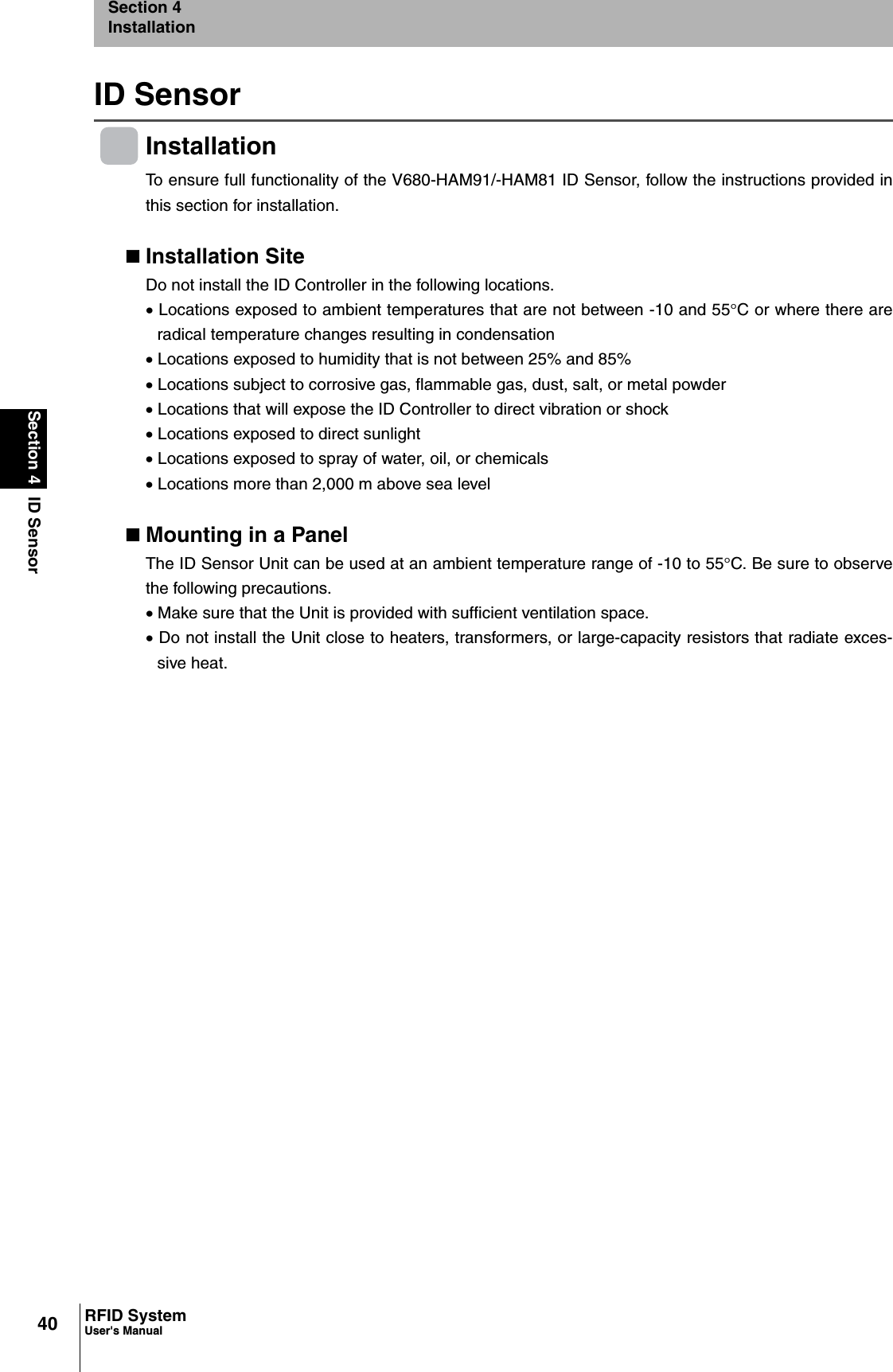 Section 4
Installation

ID Sensor

Installation

To ensure full functionality of the V680-HAM91/-HAM81 ID Sensor, follow the instructions provided in this section for installation.

■ Installation Site

Do not install the ID Controller in the following locations.

• Locations exposed to ambient temperatures that are not between -10 and 55°C or where there are radical temperature changes resulting in condensation
• Locations exposed to humidity that is not between 25% and 85%
• Locations subject to corrosive gas, flammable gas, dust, salt, or metal powder
• Locations that will expose the ID Controller to direct vibration or shock
• Locations exposed to direct sunlight
• Locations exposed to spray of water, oil, or chemicals
• Locations more than 2,000 m above sea level

■ Mounting in a Panel

The ID Sensor Unit can be used at an ambient temperature range of -10 to 55°C. Be sure to observe the following precautions.

• Make sure that the Unit is provided with sufficient ventilation space.
• Do not install the Unit close to heaters, transformers, or large-capacity resistors that radiate excessive heat.

Section 4 ID Sensor

40 RFID System
User's Manual